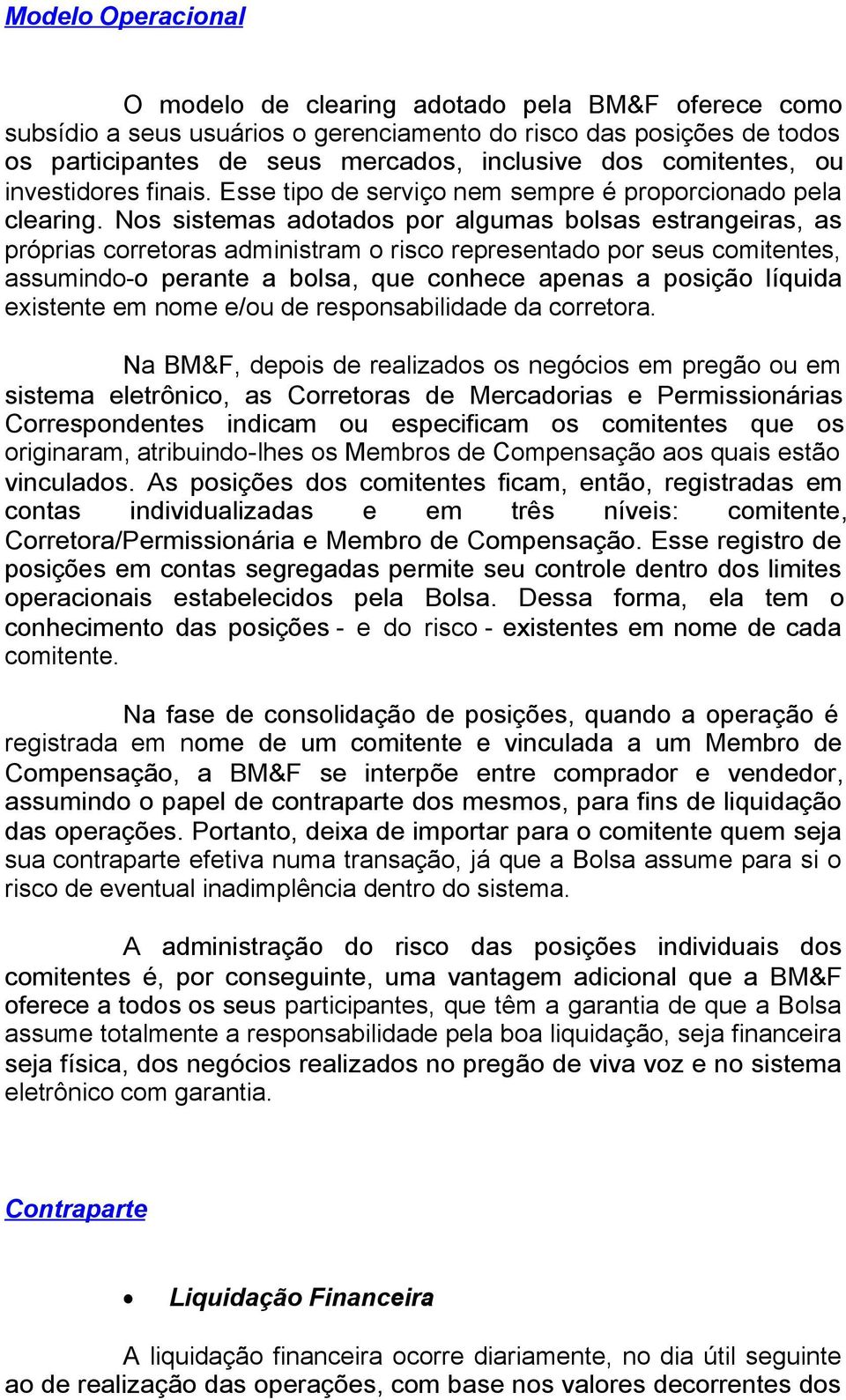 Modelo Operacional

O modelo de clearing adotado pela BM&F oferece como subsídio a seus usuários o gerenciamento do risco das posições de todos os participantes de seus mercados, inclusive dos comitentes, ou investidores finais. Esse tipo de serviço nem sempre é proporcionado pela clearing. Nos sistemas adotados por algumas bolsas estrangeiras, as próprias corretoras administram o risco representado por seus comitentes, assumindo-o perante a bolsa, que conhece apenas a posição líquida existente em nome e/ou de responsabilidade da corretora.

Na BM&F, depois de realizados os negócios em pregão ou em sistema eletrônico, as Corretoras de Mercadorias e Permissionárias Correspondentes indicam ou especificam os comitentes que os originaram, atribuindo-lhes os Membros de Compensação aos quais estão vinculados. As posições dos comitentes ficam, então, registradas em contas individualizadas e em três níveis: comitente, Corretora/Permissionária e Membro de Compensação. Esse registro de posições em contas segregadas permite seu controle dentro dos limites operacionais estabelecidos pela Bolsa. Dessa forma, ela tem o conhecimento das posições - e do risco - existentes em nome de cada comitente.

Na fase de consolidação de posições, quando a operação é registrada em nome de um comitente e vinculada a um Membro de Compensação, a BM&F se interpõe entre comprador e vendedor, assumindo o papel de contraparte dos mesmos, para fins de liquidação das operações. Portanto, deixa de importar para o comitente quem seja sua contraparte efetiva numa transação, já que a Bolsa assume para si o risco de eventual inadimplência dentro do sistema.

A administração do risco das posições individuais dos comitentes é, por conseguinte, uma vantagem adicional que a BM&F oferece a todos os seus participantes, que têm a garantia de que a Bolsa assume totalmente a responsabilidade pela boa liquidação, seja financeira seja física, dos negócios realizados no pregão de viva voz e no sistema eletrônico com garantia.

Contraparte

• Liquidação Financeira

A liquidação financeira ocorre diariamente, no dia útil seguinte ao de realização das operações, com base nos valores decorrentes dos